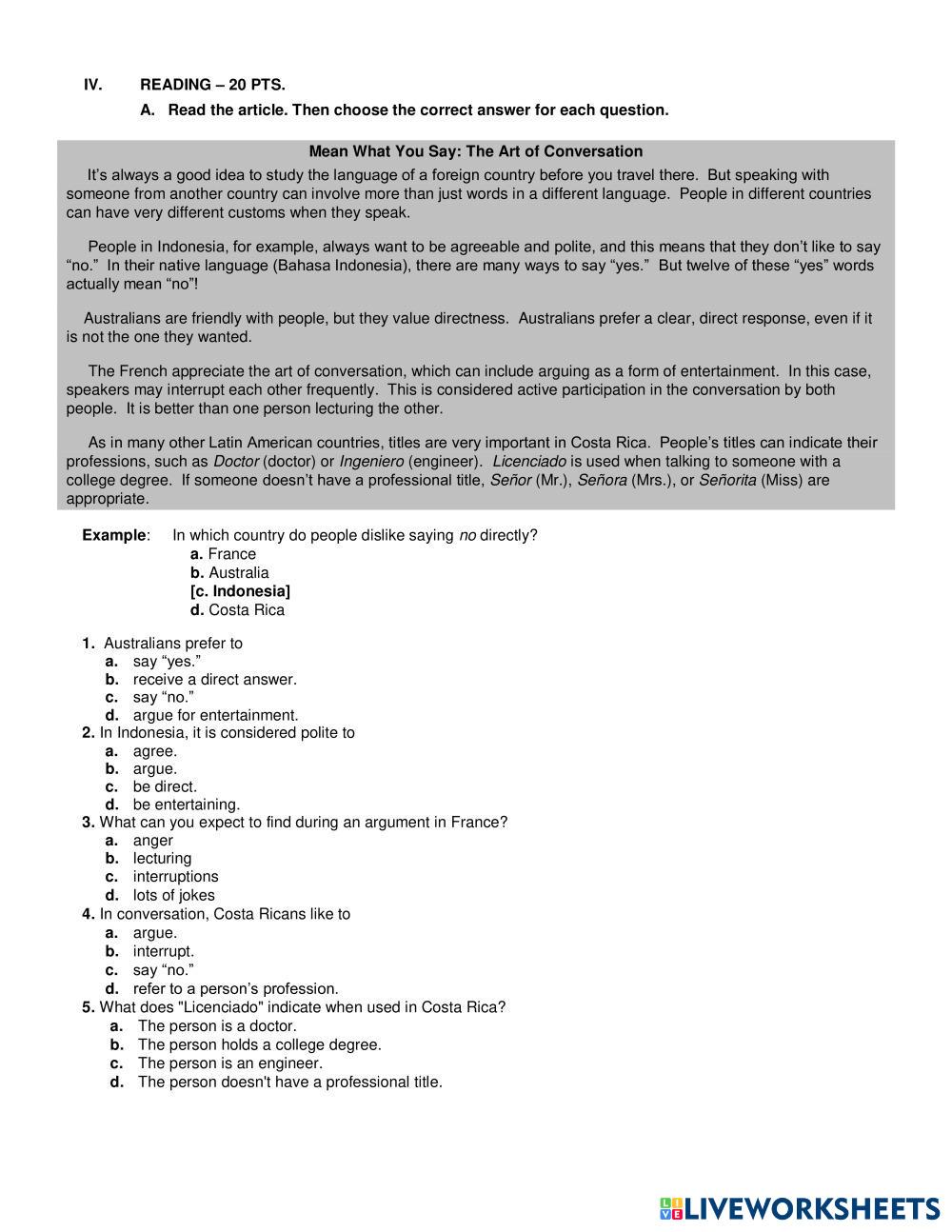 IV. READING – 20 PTS.

A. Read the article. Then choose the correct answer for each question.

Mean What You Say: The Art of Conversation

It's always a good idea to study the language of a foreign country before you travel there. But speaking with someone from another country can involve more than just words in a different language. People in different countries can have very different customs when they speak.

People in Indonesia, for example, always want to be agreeable and polite, and this means that they don't like to say "no." In their native language (Bahasa Indonesia), there are many ways to say "yes." But twelve of these "yes" words actually mean "no"!

Australians are friendly with people, but they value directness. Australians prefer a clear, direct response, even if it is not the one they wanted.

The French appreciate the art of conversation, which can include arguing as a form of entertainment. In this case, speakers may interrupt each other frequently. This is considered active participation in the conversation by both people. It is better than one person lecturing the other.

As in many other Latin American countries, titles are very important in Costa Rica. People's titles can indicate their professions, such as Doctor (doctor) or Ingeniero (engineer). Licenciado is used when talking to someone with a college degree. If someone doesn't have a professional title, Señor (Mr.), Señora (Mrs.), or Señorita (Miss) are appropriate.

Example: In which country do people dislike saying no directly?
a. France
b. Australia
[c. Indonesia]
d. Costa Rica

1. Australians prefer to
a. say "yes."
b. receive a direct answer.
c. say "no."
d. argue for entertainment.
2. In Indonesia, it is considered polite to
a. agree.
b. argue.
c. be direct.
d. be entertaining.
3. What can you expect to find during an argument in France?
a. anger
b. lecturing
c. interruptions
d. lots of jokes
4. In conversation, Costa Ricans like to
a. argue.
b. interrupt.
c. say "no."
d. refer to a person's profession.
5. What does "Licenciado" indicate when used in Costa Rica?
a. The person is a doctor.
b. The person holds a college degree.
c. The person is an engineer.
d. The person doesn't have a professional title.

LIVEWORKSHEETS